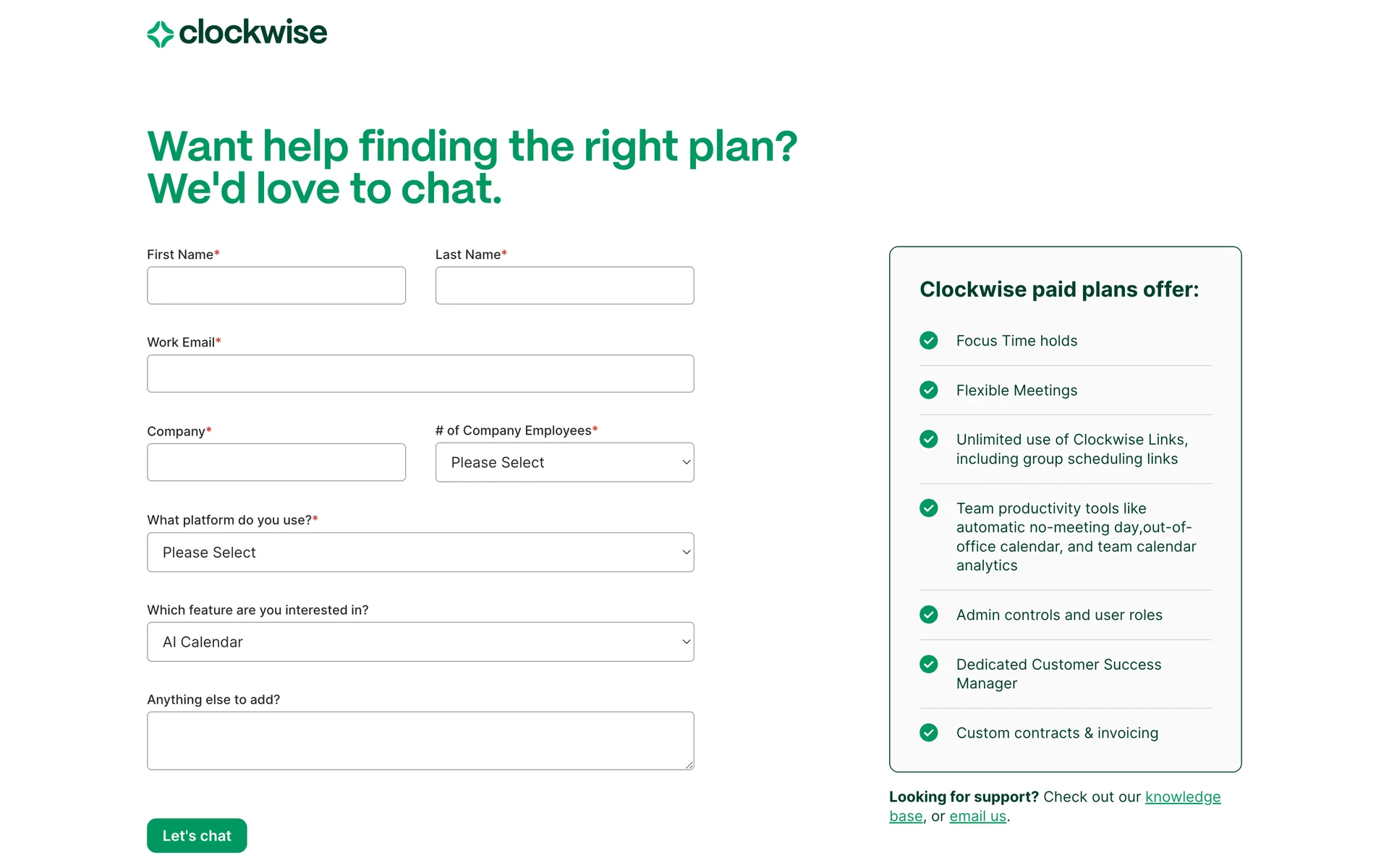 clockwise

Want help finding the right plan? We'd love to chat.

First Name*

Last Name*

Work Email*

Company*

# of Company Employees*

Please Select

What platform do you use?*

Please Select

Which feature are you interested in?

AI Calendar

Anything else to add?

Let's chat

Clockwise paid plans offer:

Focus Time holds

Flexible Meetings

Unlimited use of Clockwise Links, including group scheduling links

Team productivity tools like automatic no-meeting day,out-of-office calendar, and team calendar analytics

Admin controls and user roles

Dedicated Customer Success Manager

Custom contracts & invoicing

Looking for support? Check out our knowledge base, or email us.